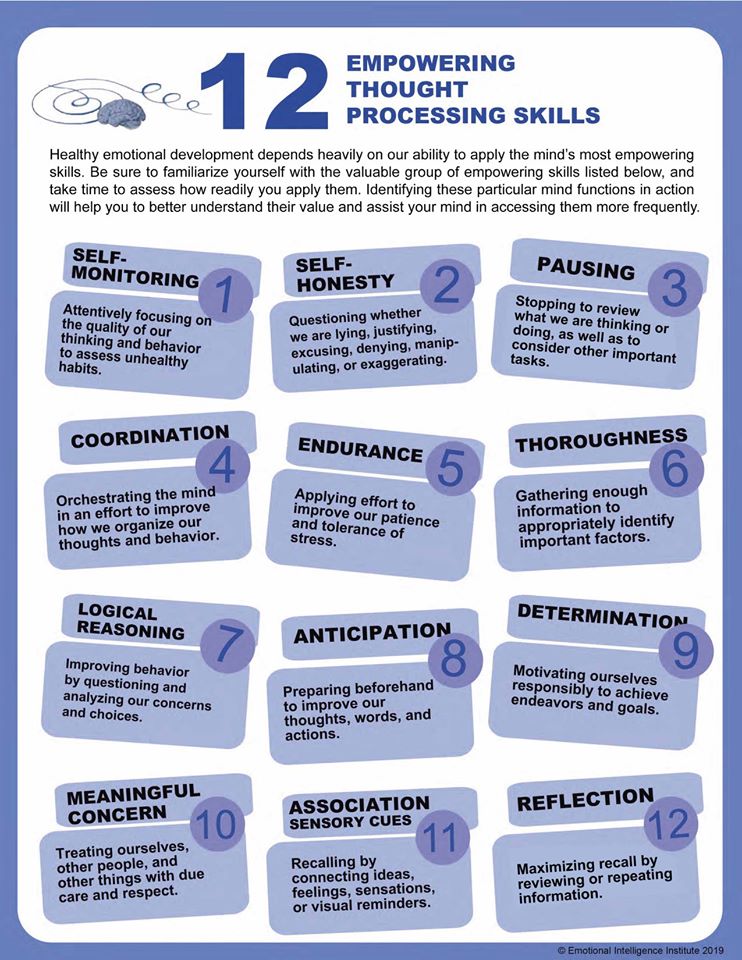 12 EMPOWERING THOUGHT PROCESSING SKILLS

Healthy emotional development depends heavily on our ability to apply the mind's most empowering skills. Be sure to familiarize yourself with the valuable group of empowering skills listed below, and take time to assess how readily you apply them. Identifying these particular mind functions in action will help you to better understand their value and assist your mind in accessing them more frequently.

SELF-MONITORING 1
Attentively focusing on the quality of our thinking and behavior to assess unhealthy habits.

SELF-HONESTY 2
Questioning whether we are lying, justifying, excusing, denying, manipulating, or exaggerating.

PAUSING 3
Stopping to review what we are thinking or doing, as well as to consider other important tasks.

COORDINATION 4
Orchestrating the mind in an effort to improve how we organize our thoughts and behavior.

ENDURANCE 5
Applying effort to improve our patience and tolerance of stress.

THOROUGHNESS 6
Gathering enough information to appropriately identify important factors.

LOGICAL REASONING 7
Improving behavior by questioning and analyzing our concerns and choices.

ANTICIPATION 8
Preparing beforehand to improve our thoughts, words, and actions.

DETERMINATION 9
Motivating ourselves responsibly to achieve endeavors and goals.

MEANINGFUL CONCERN 10
Treating ourselves, other people, and other things with due care and respect.

ASSOCIATION SENSORY CUES 11
Recalling by connecting ideas, feelings, sensations, or visual reminders.

REFLECTION 12
Maximizing recall by reviewing or repeating information.

© Emotional Intelligence Institute 2019